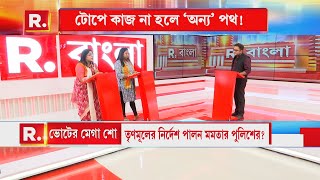 R.
টোপে কাজ না হলে 'অন্য' পথ!

R. বাংলা

R. বাংলা

R. বাংলা

R.
ভোটের মেগা শো
তৃণমূলের নির্দেশ পালন মমতার পুলিশের?